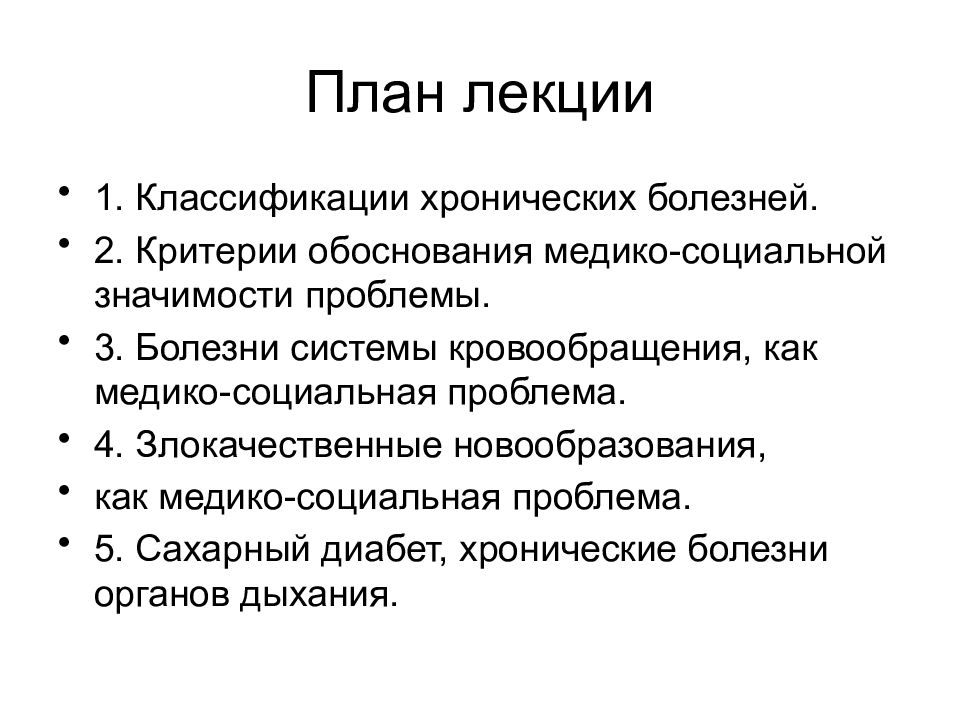 План лекции

• 1. Классификации хронических болезней.
• 2. Критерии обоснования медико-социальной значимости проблемы.
• 3. Болезни системы кровообращения, как медико-социальная проблема.
• 4. Злокачественные новообразования,
• как медико-социальная проблема.
• 5. Сахарный диабет, хронические болезни органов дыхания.